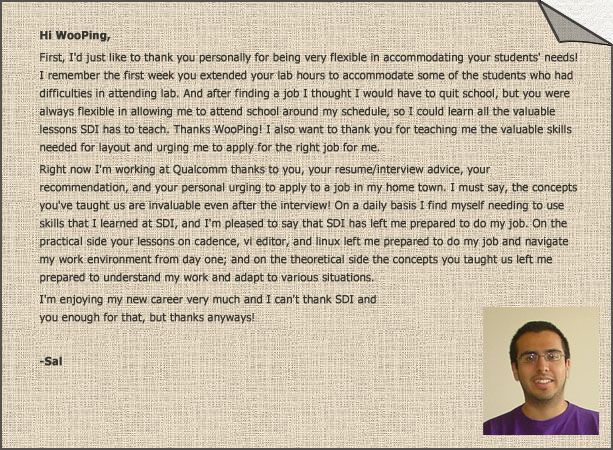 Hi WooPing,

First, I'd just like to thank you personally for being very flexible in accommodating your students' needs! I remember the first week you extended your lab hours to accommodate some of the students who had difficulties in attending lab. And after finding a job I thought I would have to quit school, but you were always flexible in allowing me to attend school around my schedule, so I could learn all the valuable lessons SDI has to teach. Thanks WooPing! I also want to thank you for teaching me the valuable skills needed for layout and urging me to apply for the right job for me.

Right now I'm working at Qualcomm thanks to you, your resume/interview advice, your recommendation, and your personal urging to apply to a job in my home town. I must say, the concepts you've taught us are invaluable even after the interview! On a daily basis I find myself needing to use skills that I learned at SDI, and I'm pleased to say that SDI has left me prepared to do my job. On the practical side your lessons on cadence, vi editor, and linux left me prepared to do my job and navigate my work environment from day one; and on the theoretical side the concepts you taught us left me prepared to understand my work and adapt to various situations.

I'm enjoying my new career very much and I can't thank SDI and you enough for that, but thanks anyways!

-Sal